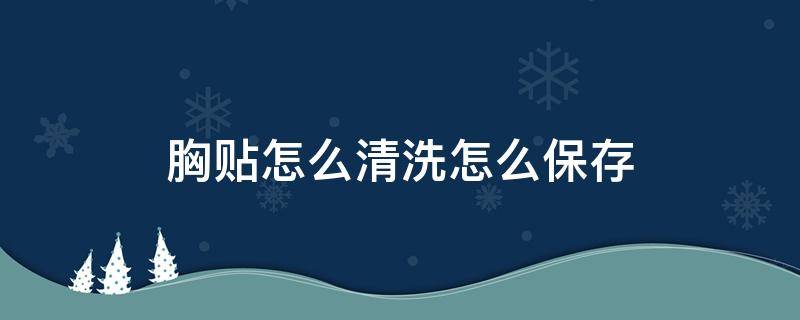 胸贴怎么清洗怎么保存